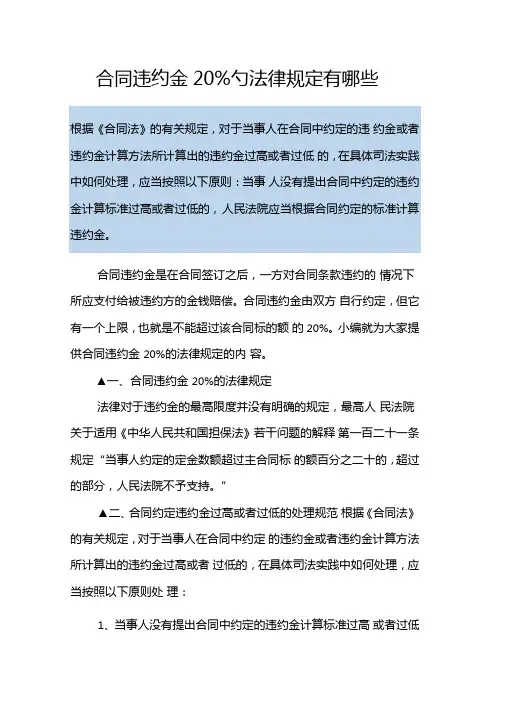 合同违约金 20%勺法律规定有哪些

根据《合同法》的有关规定，对于当事人在合同中约定的违 约金或者违约金计算方法所计算出的违约金过高或者过低 的，在具体司法实践中如何处理，应当按照以下原则：当事 人没有提出合同中约定的违约金计算标准过高或者过低的，人民法院应当根据合同约定的标准计算违约金。

合同违约金是在合同签订之后，一方对合同条款违约的 情况下所应支付给被违约方的金钱赔偿。合同违约金由双方 自行约定，但它有一个上限，也就是不能超过该合同标的额 的 20%。小编就为大家提供合同违约金 20%的法律规定的内 容。

▲一、合同违约金 20%的法律规定

法律对于违约金的最高限度并没有明确的规定，最高人 民法院关于适用《中华人民共和国担保法》若干问题的解释 第一百二十一条规定“当事人约定的定金数额超过主合同标 的额百分之二十的，超过的部分，人民法院不予支持。“

▲二、合同约定违约金过高或者过低的处理规范 根据《合同法》的有关规定，对于当事人在合同中约定 的违约金或者违约金计算方法所计算出的违约金过高或者 过低的，在具体司法实践中如何处理，应当按照以下原则处 理：

1、当事人没有提出合同中约定的违约金计算标准过高 或者过低